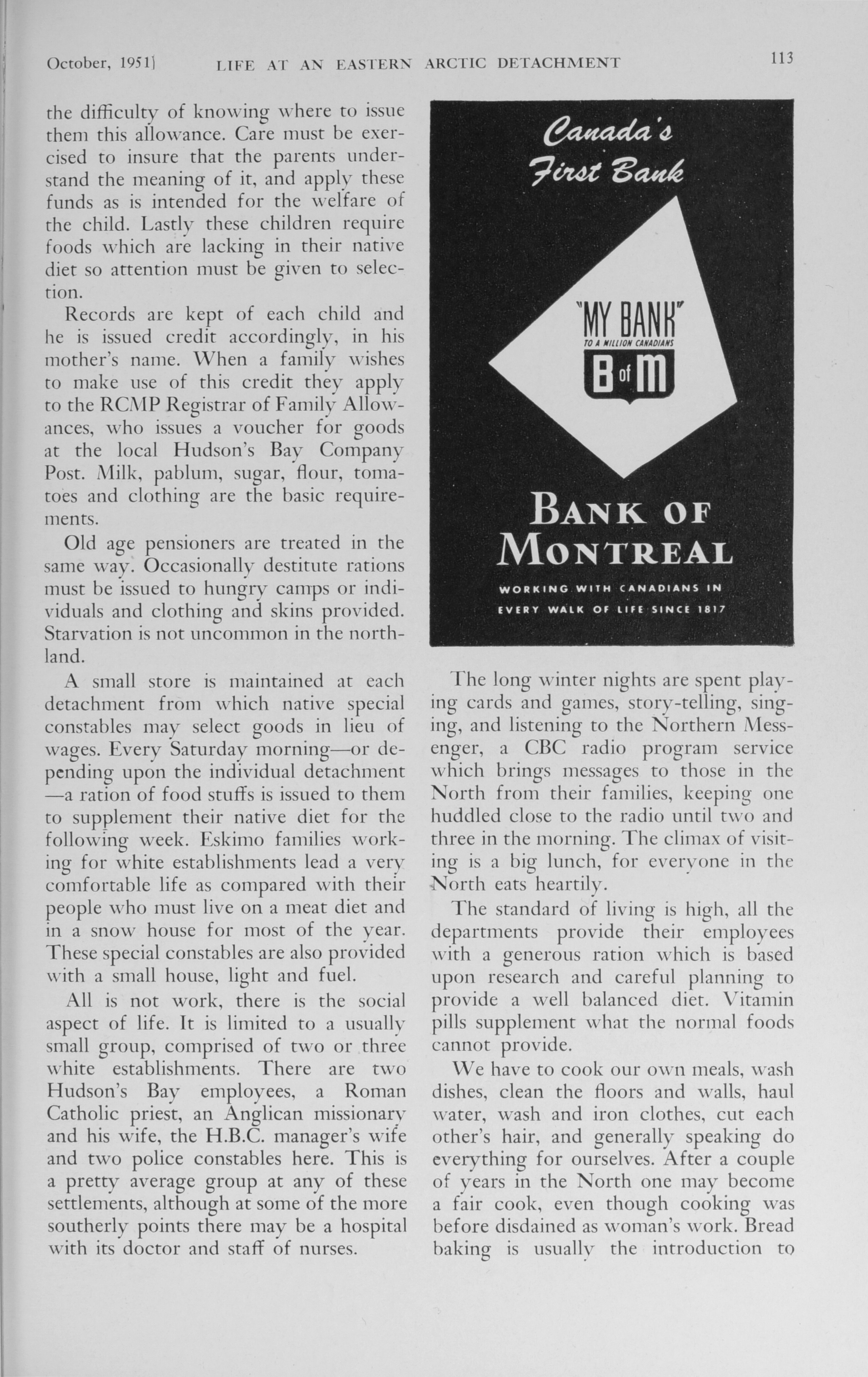 October, 1951]   LIFE AT AN EASTERN ARCTIC DETACHMENT   113

the difficulty of knowing where to issue them this allowance. Care must be exercised to insure that the parents understand the meaning of it, and apply these funds as is intended for the welfare of the child. Lastly these children require foods which are lacking in their native diet so attention must be given to selection.

Records are kept of each child and he is issued credit accordingly, in his mother's name. When a family wishes to make use of this credit they apply to the RCMP Registrar of Family Allowances, who issues a voucher for goods at the local Hudson's Bay Company Post. Milk, pablum, sugar, flour, tomatoes and clothing are the basic requirements.

Old age pensioners are treated in the same way. Occasionally destitute rations must be issued to hungry camps or individuals and clothing and skins provided. Starvation is not uncommon in the northland.

A small store is maintained at each detachment from which native special constables may select goods in lieu of wages. Every Saturday morning—or depending upon the individual detachment—a ration of food stuffs is issued to them to supplement their native diet for the following week. Eskimo families working for white establishments lead a very comfortable life as compared with their people who must live on a meat diet and in a snow house for most of the year. These special constables are also provided with a small house, light and fuel.

All is not work, there is the social aspect of life. It is limited to a usually small group, comprised of two or three white establishments. There are two Hudson's Bay employees, a Roman Catholic priest, an Anglican missionary and his wife, the H.B.C. manager's wife and two police constables here. This is a pretty average group at any of these settlements, although at some of the more southerly points there may be a hospital with its doctor and staff of nurses.

Canada's First Bank

"MY BANK"
TO A MILLION CANADIANS
B of M

BANK OF MONTREAL

WORKING WITH CANADIANS IN EVERY WALK OF LIFE SINCE 1817

The long winter nights are spent playing cards and games, story-telling, singing, and listening to the Northern Messenger, a CBC radio program service which brings messages to those in the North from their families, keeping one huddled close to the radio until two and three in the morning. The climax of visiting is a big lunch, for everyone in the North eats heartily.

The standard of living is high, all the departments provide their employees with a generous ration which is based upon research and careful planning to provide a well balanced diet. Vitamin pills supplement what the normal foods cannot provide.

We have to cook our own meals, wash dishes, clean the floors and walls, haul water, wash and iron clothes, cut each other's hair, and generally speaking do everything for ourselves. After a couple of years in the North one may become a fair cook, even though cooking was before disdained as woman's work. Bread baking is usually the introduction to